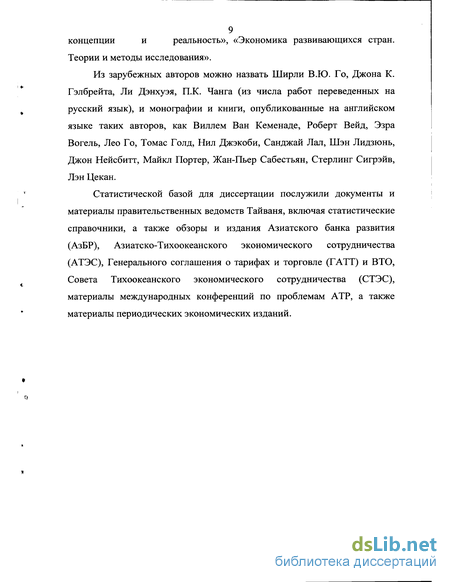 9

концепции и реальность», «Экономика развивающихся стран. Теории и методы исследования».

Из зарубежных авторов можно назвать Ширли В.Ю. Го, Джона К. Гэлбрейта, Ли Дэнхуэя, П.К. Чанга (из числа работ переведенных на русский язык), и монографии и книги, опубликованные на английском языке таких авторов, как Виллем Ван Кеменаде, Роберт Вейд, Эзра Вогель, Лео Го, Томас Голд, Нил Джэкоби, Санджай Лал, Шэн Лидзюнь, Джон Нейсбитт, Майкл Портер, Жан-Пьер Сабестьян, Стерлинг Сигрэйв, Лэн Цекан.

Статистической базой для диссертации послужили документы и материалы правительственных ведомств Тайваня, включая статистические справочники, а также обзоры и издания Азиатского банка развития (АзБР), Азиатско-Тихоокеанского экономического сотрудничества (АТЭС), Генерального соглашения о тарифах и торговле (ГАТТ) и ВТО, Совета Тихоокеанского экономического сотрудничества (СТЭС), материалы международных конференций по проблемам АТР, а также материалы периодических экономических изданий.

dsLib.net
библиотека диссертаций